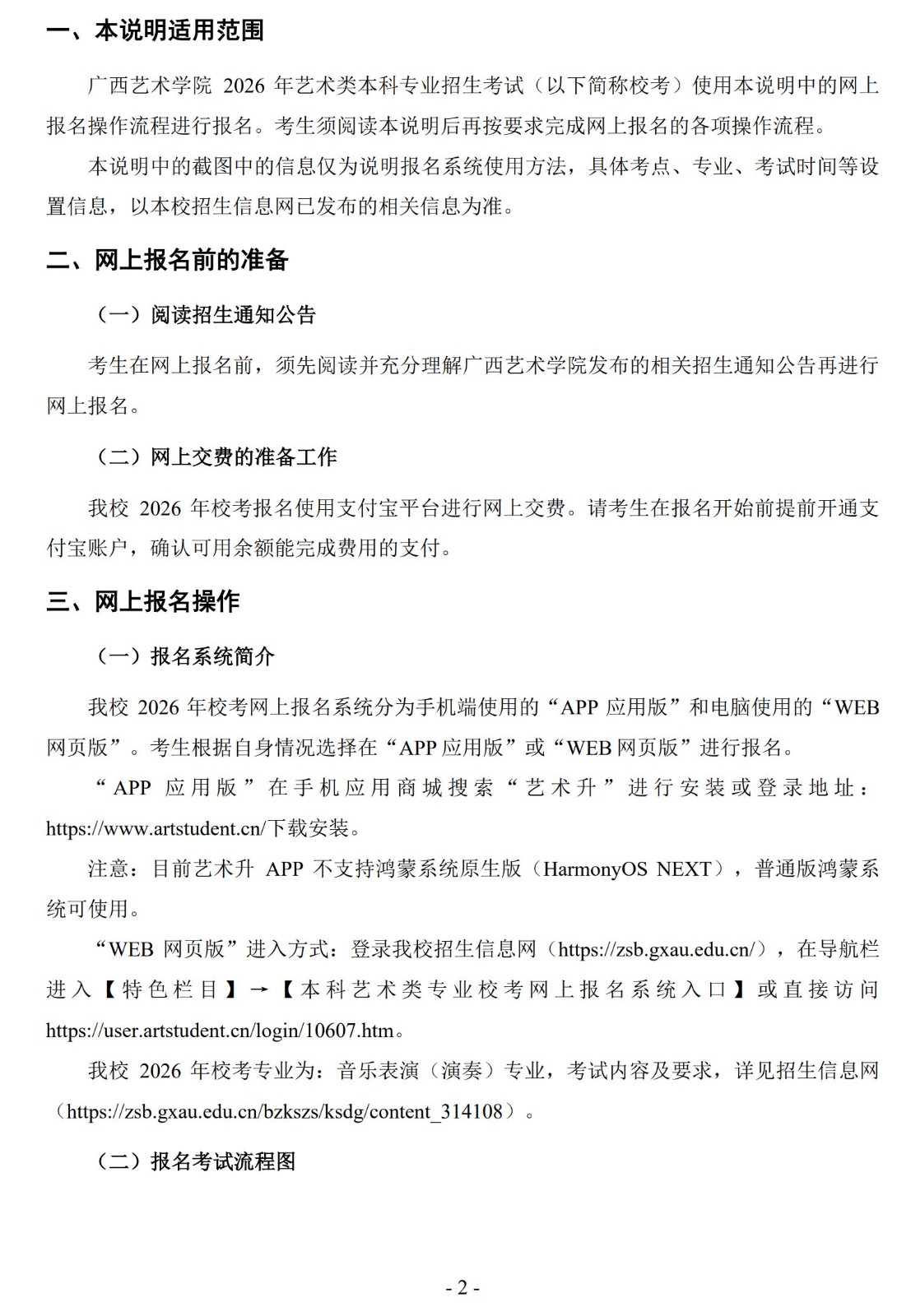 一、本说明适用范围

广西艺术学院 2026 年艺术类本科专业招生考试（以下简称校考）使用本说明中的网上报名操作流程进行报名。考生须阅读本说明后再按要求完成网上报名的各项操作流程。

本说明中的截图中的信息仅为说明报名系统使用方法，具体考点、专业、考试时间等设置信息，以本校招生信息网已发布的相关信息为准。

二、网上报名前的准备

（一）阅读招生通知公告

考生在网上报名前，须先阅读并充分理解广西艺术学院发布的相关招生通知公告再进行网上报名。

（二）网上交费的准备工作

我校 2026 年校考报名使用支付宝平台进行网上交费。请考生在报名开始前提前开通支付宝账户，确认可用余额能完成费用的支付。

三、网上报名操作

（一）报名系统简介

我校 2026 年校考网上报名系统分为手机端使用的“APP 应用版”和电脑使用的“WEB 网页版”。考生根据自身情况选择在“APP 应用版”或“WEB 网页版”进行报名。

“APP 应用版”在手机应用商城搜索“艺术升”进行安装或登录地址：https://www.artstudent.cn/下载安装。

注意：目前艺术升 APP 不支持鸿蒙系统原生版（HarmonyOS NEXT），普通版鸿蒙系统可使用。

“WEB 网页版”进入方式：登录我校招生信息网（https://zsb.gxau.edu.cn/），在导航栏进入【特色栏目】→【本科艺术类专业校考网上报名系统入口】或直接访问 https://user.artstudent.cn/login/10607.htm。

我校 2026 年校考专业为：音乐表演（演奏）专业，考试内容及要求，详见招生信息网（https://zsb.gxau.edu.cn/bzkszs/ksdg/content_314108）。

（二）报名考试流程图

- 2 -